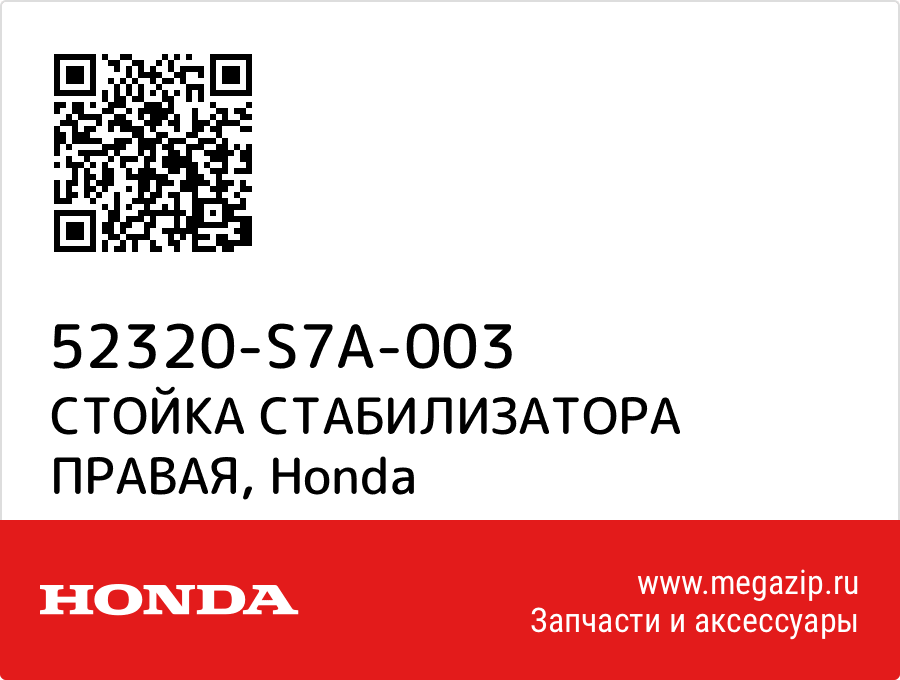 52320-S7A-003
СТОЙКА СТАБИЛИЗАТОРА ПРАВАЯ, Honda

HONDA

www.megazip.ru
Запчасти и аксессуары